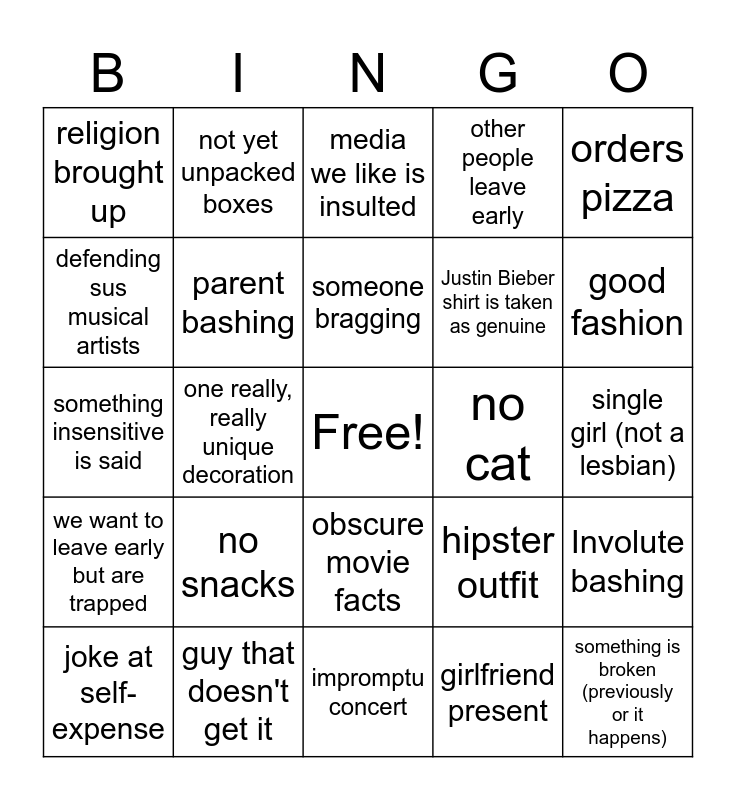 | B | I | N | G | O |
|---|---|---|---|---|
| religion brought up | not yet unpacked boxes | media we like is insulted | other people leave early | orders pizza |
| defending sus musical artists | parent bashing | someone bragging | Justin Bieber shirt is taken as genuine | good fashion |
| something insensitive is said | one really, really unique decoration | Free! | no cat | single girl (not a lesbian) |
| we want to leave early but are trapped | no snacks | obscure movie facts | hipster outfit | Involute bashing |
| joke at self-expense | guy that doesn't get it | impromptu concert | girlfriend present | something is broken (previously or it happens) |